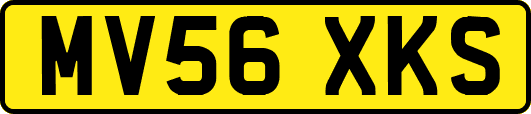 MV56 XKS